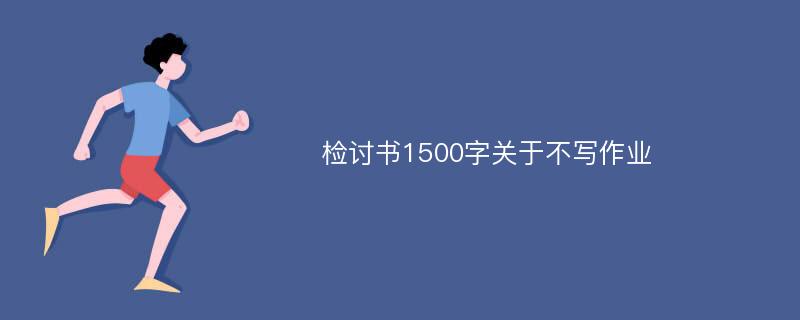 检讨书1500字关于不写作业